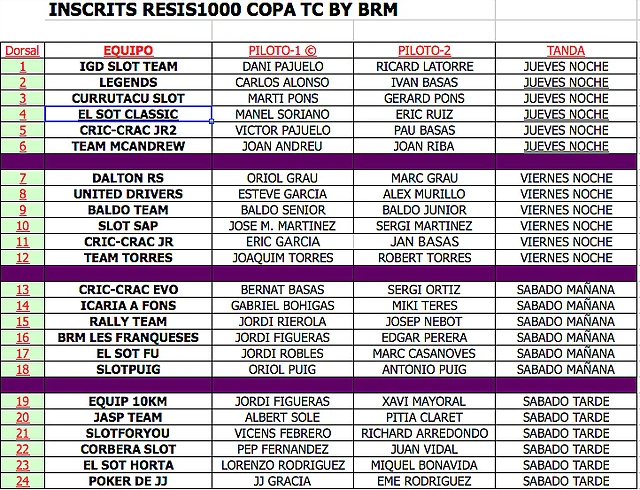 INSCRITS RESIS1000 COPA TC BY BRM

| Dorsal | EQUIPO | PILOTO-1 © | PILOTO-2 | TANDA |
|---|---|---|---|---|
| 1 | IGD SLOT TEAM | DANI PAJUELO | RICARD LATORRE | JUEVES NOCHE |
| 2 | LEGENDS | CARLOS ALONSO | IVAN BASAS | JUEVES NOCHE |
| 3 | CURRUTACU SLOT | MARTI PONS | GERARD PONS | JUEVES NOCHE |
| 4 | EL SOT CLASSIC | MANEL SORIANO | ERIC RUIZ | JUEVES NOCHE |
| 5 | CRIC-CRAC JR2 | VICTOR PAJUELO | PAU BASAS | JUEVES NOCHE |
| 6 | TEAM MCANDREW | JOAN ANDREU | JOAN RIBA | JUEVES NOCHE |
| | | | | |
| 7 | DALTON RS | ORIOL GRAU | MARC GRAU | VIERNES NOCHE |
| 8 | UNITED DRIVERS | ESTEVE GARCIA | ALEX MURILLO | VIERNES NOCHE |
| 9 | BALDO TEAM | BALDO SENIOR | BALDO JUNIOR | VIERNES NOCHE |
| 10 | SLOT SAP | JOSE M. MARTINEZ | SERGI MARTINEZ | VIERNES NOCHE |
| 11 | CRIC-CRAC JR | ERIC GARCIA | JAN BASAS | VIERNES NOCHE |
| 12 | TEAM TORRES | JOAQUIM TORRES | ROBERT TORRES | VIERNES NOCHE |
| | | | | |
| 13 | CRIC-CRAC EVO | BERNAT BASAS | SERGI ORTIZ | SABADO MAÑANA |
| 14 | ICARIA A FONS | GABRIEL BOHIGAS | MIKI TERES | SABADO MAÑANA |
| 15 | RALLY TEAM | JORDI RIEROLA | JOSEP NEBOT | SABADO MAÑANA |
| 16 | BRM LES FRANQUESES | JORDI FIGUERAS | EDGAR PERERA | SABADO MAÑANA |
| 17 | EL SOT FU | JORDI ROBLES | MARC CASANOVES | SABADO MAÑANA |
| 18 | SLOTPUIG | ORIOL PUIG | ANTONIO PUIG | SABADO MAÑANA |
| | | | | |
| 19 | EQUIP 10KM | JORDI FIGUERAS | XAVI MAYORAL | SABADO TARDE |
| 20 | JASP TEAM | ALBERT SOLE | PITIA CLARET | SABADO TARDE |
| 21 | SLOTFORYOU | VICENS FEBRERO | RICHARD ARREDONDO | SABADO TARDE |
| 22 | CORBERA SLOT | PEP FERNANDEZ | JUAN VIDAL | SABADO TARDE |
| 23 | EL SOT HORTA | LORENZO RODRIGUEZ | MIQUEL BONAVIDA | SABADO TARDE |
| 24 | POKER DE JJ | JJ GRACIA | EME RODRIGUEZ | SABADO TARDE |